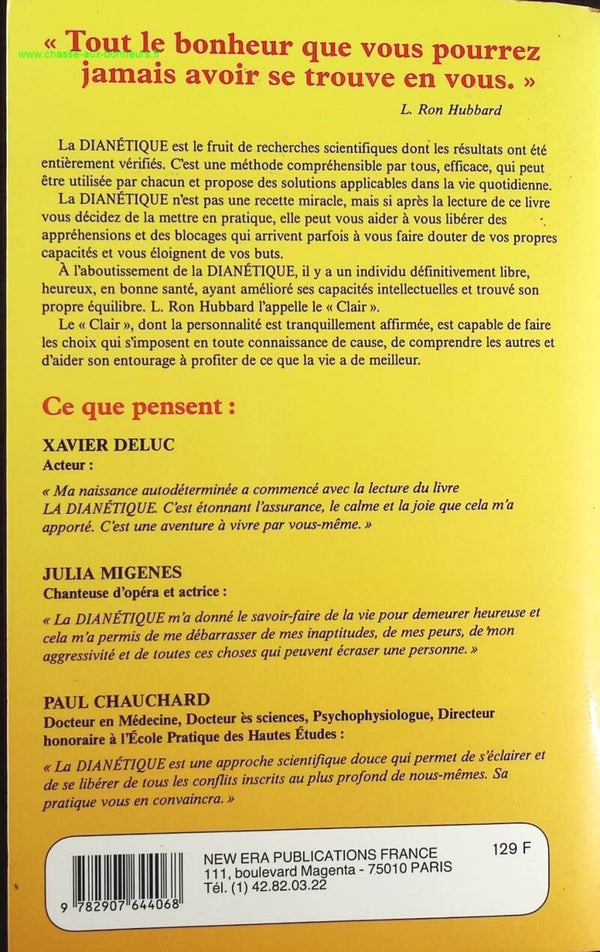 www.chasse-aux-bonheurs.fr

« Tout le bonheur que vous pourrez jamais avoir se trouve en vous. »

L. Ron Hubbard

La DIANÉTIQUE est le fruit de recherches scientifiques dont les résultats ont été entièrement vérifiés. C'est une méthode compréhensible par tous, efficace, qui peut être utilisée par chacun et propose des solutions applicables dans la vie quotidienne.

La DIANÉTIQUE n'est pas une recette miracle, mais si après la lecture de ce livre vous décidez de la mettre en pratique, elle peut vous aider à vous libérer des appréhensions et des blocages qui arrivent parfois à vous faire douter de vos propres capacités et vous éloignent de vos buts.

À l'aboutissement de la DIANÉTIQUE, il y a un individu définitivement libre, heureux, en bonne santé, ayant amélioré ses capacités intellectuelles et trouvé son propre équilibre. L. Ron Hubbard l'appelle le « Clair ».

Le « Clair », dont la personnalité est tranquillement affirmée, est capable de faire les choix qui s'imposent en toute connaissance de cause, de comprendre les autres et d'aider son entourage à profiter de ce que la vie a de meilleur.

Ce que pensent :

XAVIER DELUC
Acteur :

« Ma naissance autodéterminée a commencé avec la lecture du livre LA DIANÉTIQUE. C'est étonnant l'assurance, le calme et la joie que cela m'a apporté. C'est une aventure à vivre par vous-même. »

JULIA MIGENES
Chanteuse d'opéra et actrice :

« La DIANÉTIQUE m'a donné le savoir-faire de la vie pour demeurer heureuse et cela m'a permis de me débarrasser de mes inaptitudes, de mes peurs, de mon aggressivité et de toutes ces choses qui peuvent écraser une personne. »

PAUL CHAUCHARD
Docteur en Médecine, Docteur ès sciences, Psychophysiologue, Directeur honoraire à l'École Pratique des Hautes Études :

« La DIANÉTIQUE est une approche scientifique douce qui permet de s'éclairer et de se libérer de tous les conflits inscrits au plus profond de nous-mêmes. Sa pratique vous en convaincra. »

9 782907 644068

NEW ERA PUBLICATIONS FRANCE
111, boulevard Magenta - 75010 PARIS
Tél. (1) 42.82.03.22

129 F